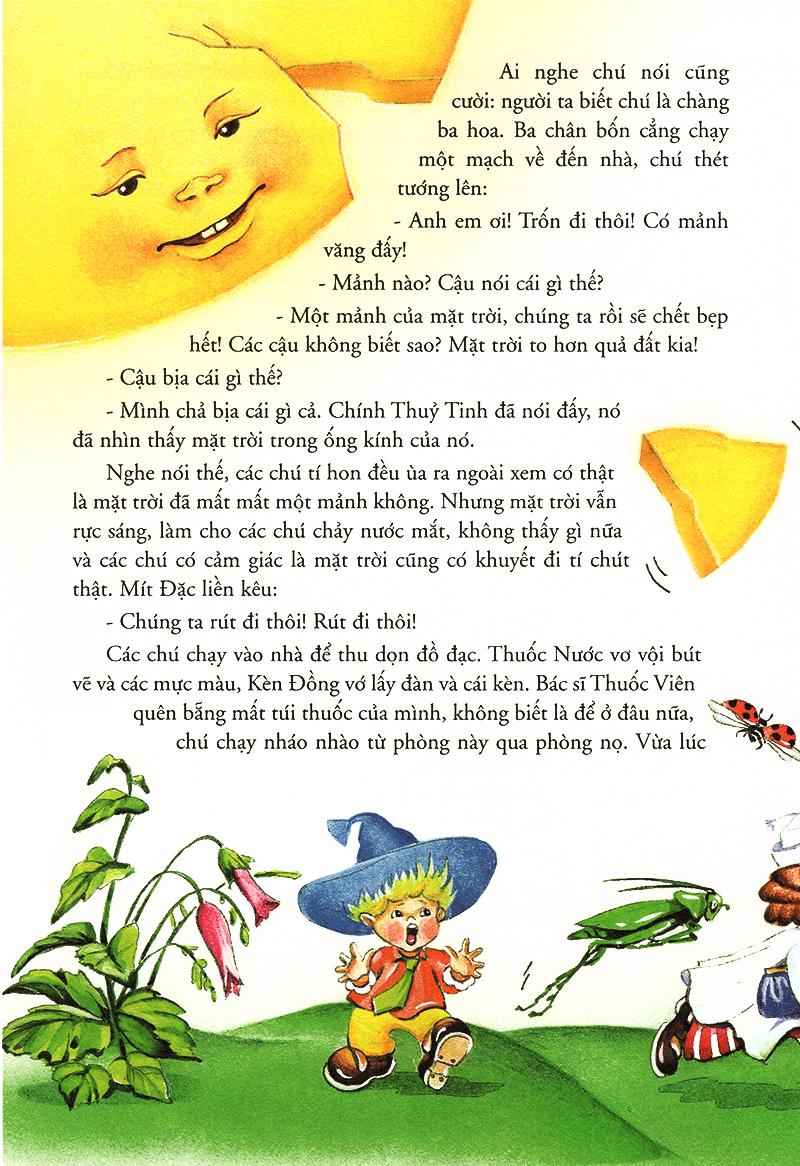 Ai nghe chú nói cũng cười: người ta biết chú là chàng ba hoa. Ba chân bốn cẳng chạy một mạch về đến nhà, chú thét tướng lên:

- Anh em ơi! Trốn đi thôi! Có mảnh văng đấy!

- Mảnh nào? Cậu nói cái gì thế?

- Một mảnh của mặt trời, chúng ta rồi sẽ chết bẹp hết! Các cậu không biết sao? Mặt trời to hơn quả đất kia!

- Cậu bịa cái gì thế?

- Mình chả bịa cái gì cả. Chính Thuỷ Tinh đã nói đấy, nó đã nhìn thấy mặt trời trong ống kính của nó.

Nghe nói thế, các chú tí hon đều ùa ra ngoài xem có thật là mặt trời đã mất mất một mảnh không. Nhưng mặt trời vẫn rực sáng, làm cho các chú chảy nước mắt, không thấy gì nữa và các chú có cảm giác là mặt trời cũng có khuyết đi tí chút thật. Mít Đặc liền kêu:

- Chúng ta rút đi thôi! Rút đi thôi!

Các chú chạy vào nhà để thu dọn đồ đạc. Thuốc Nước vơ vội bút vẽ và các mực màu, Kèn Đồng vớ lấy đàn và cái kèn. Bác sĩ Thuốc Viên quên bẵng mất túi thuốc của mình, không biết là để ở đâu nữa, chú chạy nháo nhào từ phòng này qua phòng nọ. Vừa lúc